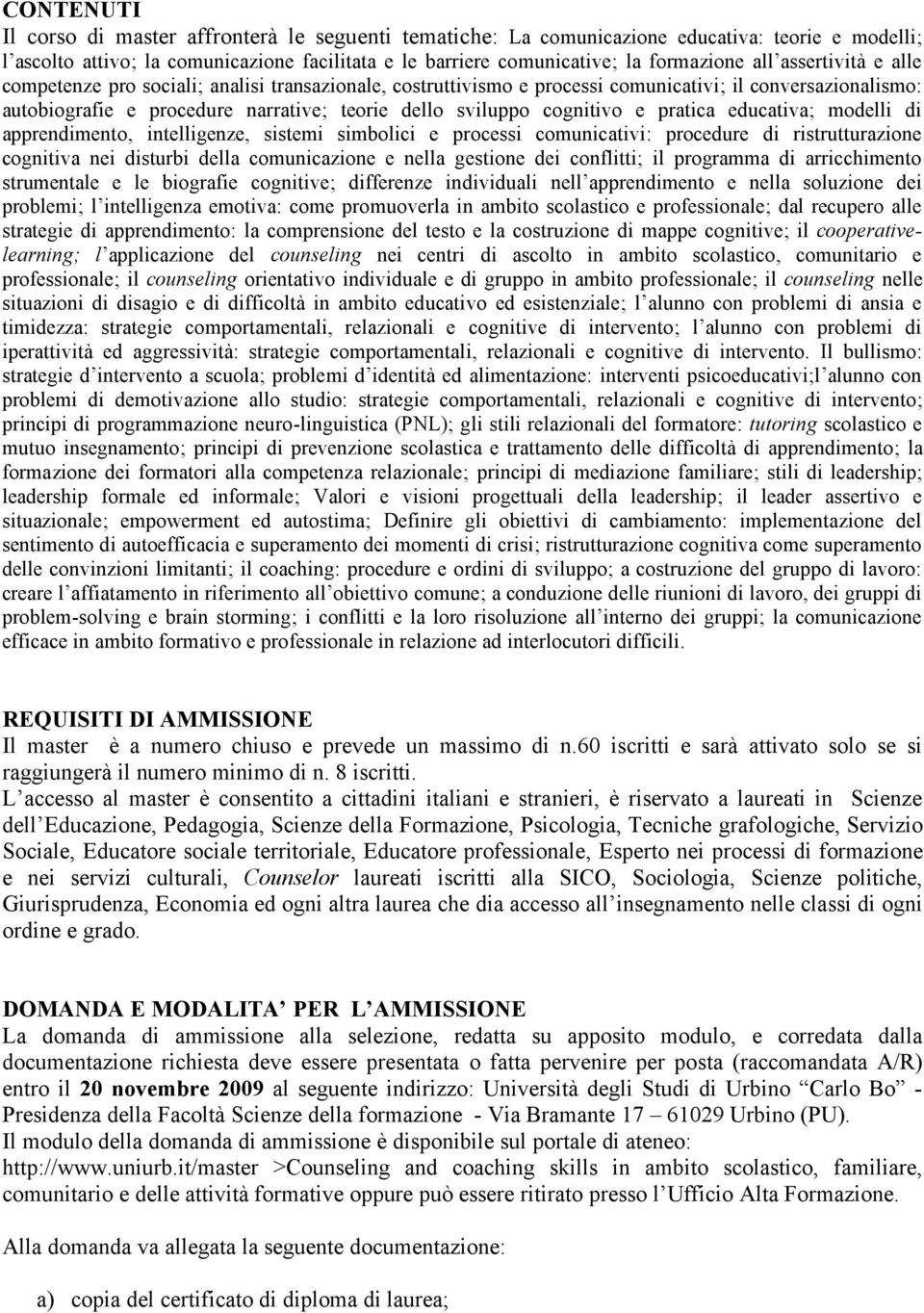 CONTENUTI
Il corso di master affronterà le seguenti tematiche: La comunicazione educativa: teorie e modelli; l'ascolto attivo; la comunicazione facilitata e le barriere comunicative; la formazione all'assertività e alle competenze pro sociali; analisi transazionale, costruttivismo e processi comunicativi; il conversazionalismo: autobiografie e procedure narrative; teorie dello sviluppo cognitivo e pratica educativa; modelli di apprendimento, intelligenze, sistemi simbolici e processi comunicativi: procedure di ristrutturazione cognitiva nei disturbi della comunicazione e nella gestione dei conflitti; il programma di arricchimento strumentale e le biografie cognitive; differenze individuali nell'apprendimento e nella soluzione dei problemi; l'intelligenza emotiva: come promuoverla in ambito scolastico e professionale; dal recupero alle strategie di apprendimento: la comprensione del testo e la costruzione di mappe cognitive; il cooperative-learning; l'applicazione del counseling nei centri di ascolto in ambito scolastico, comunitario e professionale; il counseling orientativo individuale e di gruppo in ambito professionale; il counseling nelle situazioni di disagio e di difficoltà in ambito educativo ed esistenziale; l'alunno con problemi di ansia e timidezza: strategie comportamentali, relazionali e cognitive di intervento; l'alunno con problemi di iperattività ed aggressività: strategie comportamentali, relazionali e cognitive di intervento. Il bullismo: strategie d'intervento a scuola; problemi d'identità ed alimentazione: interventi psicoeducativi;l'alunno con problemi di demotivazione allo studio: strategie comportamentali, relazionali e cognitive di intervento; principi di programmazione neuro-linguistica (PNL); gli stili relazionali del formatore: tutoring scolastico e mutuo insegnamento; principi di prevenzione scolastica e trattamento delle difficoltà di apprendimento; la formazione dei formatori alla competenza relazionale; principi di mediazione familiare; stili di leadership; leadership formale ed informale; Valori e visioni progettuali della leadership; il leader assertivo e situazionale; empowerment ed autostima; Definire gli obiettivi di cambiamento: implementazione del sentimento di autoefficacia e superamento dei momenti di crisi; ristrutturazione cognitiva come superamento delle convinzioni limitanti; il coaching: procedure e ordini di sviluppo; a costruzione del gruppo di lavoro: creare l'affiatamento in riferimento all'obiettivo comune; a conduzione delle riunioni di lavoro, dei gruppi di problem-solving e brain storming; i conflitti e la loro risoluzione all'interno dei gruppi; la comunicazione efficace in ambito formativo e professionale in relazione ad interlocutori difficili.

REQUISITI DI AMMISSIONE
Il master è a numero chiuso e prevede un massimo di n.60 iscritti e sarà attivato solo se si raggiungerà il numero minimo di n. 8 iscritti.
L'accesso al master è consentito a cittadini italiani e stranieri, è riservato a laureati in Scienze dell'Educazione, Pedagogia, Scienze della Formazione, Psicologia, Tecniche grafologiche, Servizio Sociale, Educatore sociale territoriale, Educatore professionale, Esperto nei processi di formazione e nei servizi culturali, Counselor laureati iscritti alla SICO, Sociologia, Scienze politiche, Giurisprudenza, Economia ed ogni altra laurea che dia accesso all'insegnamento nelle classi di ogni ordine e grado.

DOMANDA E MODALITA' PER L'AMMISSIONE
La domanda di ammissione alla selezione, redatta su apposito modulo, e corredata dalla documentazione richiesta deve essere presentata o fatta pervenire per posta (raccomandata A/R) entro il 20 novembre 2009 al seguente indirizzo: Università degli Studi di Urbino "Carlo Bo" - Presidenza della Facoltà Scienze della formazione - Via Bramante 17 – 61029 Urbino (PU).
Il modulo della domanda di ammissione è disponibile sul portale di ateneo: http://www.uniurb.it/master >Counseling and coaching skills in ambito scolastico, familiare, comunitario e delle attività formative oppure può essere ritirato presso l'Ufficio Alta Formazione.

Alla domanda va allegata la seguente documentazione:

a) copia del certificato di diploma di laurea;